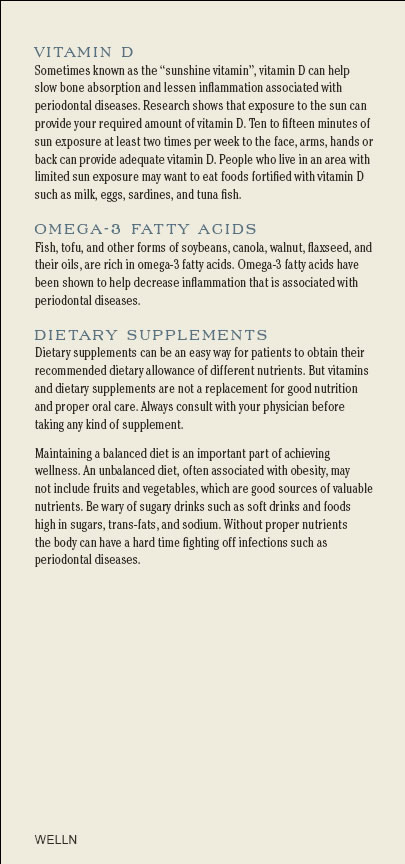 VITAMIN D
Sometimes known as the "sunshine vitamin", vitamin D can help slow bone absorption and lessen inflammation associated with periodontal diseases. Research shows that exposure to the sun can provide your required amount of vitamin D. Ten to fifteen minutes of sun exposure at least two times per week to the face, arms, hands or back can provide adequate vitamin D. People who live in an area with limited sun exposure may want to eat foods fortified with vitamin D such as milk, eggs, sardines, and tuna fish.

OMEGA-3 FATTY ACIDS
Fish, tofu, and other forms of soybeans, canola, walnut, flaxseed, and their oils, are rich in omega-3 fatty acids. Omega-3 fatty acids have been shown to help decrease inflammation that is associated with periodontal diseases.

DIETARY SUPPLEMENTS
Dietary supplements can be an easy way for patients to obtain their recommended dietary allowance of different nutrients. But vitamins and dietary supplements are not a replacement for good nutrition and proper oral care. Always consult with your physician before taking any kind of supplement.

Maintaining a balanced diet is an important part of achieving wellness. An unbalanced diet, often associated with obesity, may not include fruits and vegetables, which are good sources of valuable nutrients. Be wary of sugary drinks such as soft drinks and foods high in sugars, trans-fats, and sodium. Without proper nutrients the body can have a hard time fighting off infections such as periodontal diseases.

WELLN